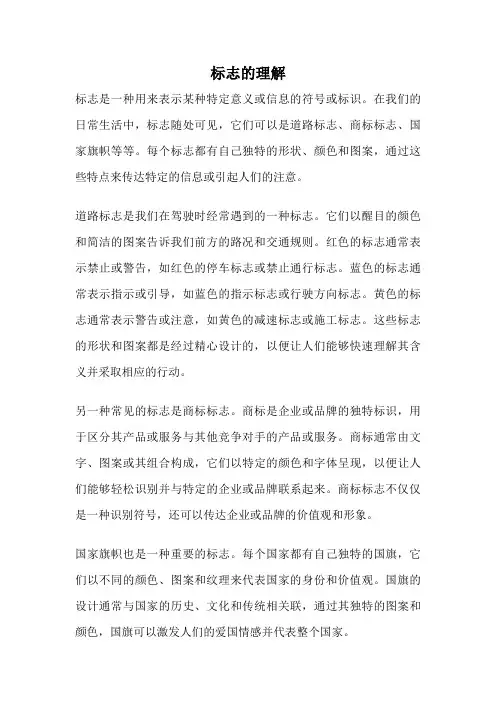 标志的理解

标志是一种用来表示某种特定意义或信息的符号或标识。在我们的日常生活中，标志随处可见，它们可以是道路标志、商标标志、国家旗帜等等。每个标志都有自己独特的形状、颜色和图案，通过这些特点来传达特定的信息或引起人们的注意。

道路标志是我们在驾驶时经常遇到的一种标志。它们以醒目的颜色和简洁的图案告诉我们前方的路况和交通规则。红色的标志通常表示禁止或警告，如红色的停车标志或禁止通行标志。蓝色的标志通常表示指示或引导，如蓝色的指示标志或行驶方向标志。黄色的标志通常表示警告或注意，如黄色的减速标志或施工标志。这些标志的形状和图案都是经过精心设计的，以便让人们能够快速理解其含义并采取相应的行动。

另一种常见的标志是商标标志。商标是企业或品牌的独特标识，用于区分其产品或服务与其他竞争对手的产品或服务。商标通常由文字、图案或其组合构成，它们以特定的颜色和字体呈现，以便让人们能够轻松识别并与特定的企业或品牌联系起来。商标标志不仅仅是一种识别符号，还可以传达企业或品牌的价值观和形象。

国家旗帜也是一种重要的标志。每个国家都有自己独特的国旗，它们以不同的颜色、图案和纹理来代表国家的身份和价值观。国旗的设计通常与国家的历史、文化和传统相关联，通过其独特的图案和颜色，国旗可以激发人们的爱国情感并代表整个国家。